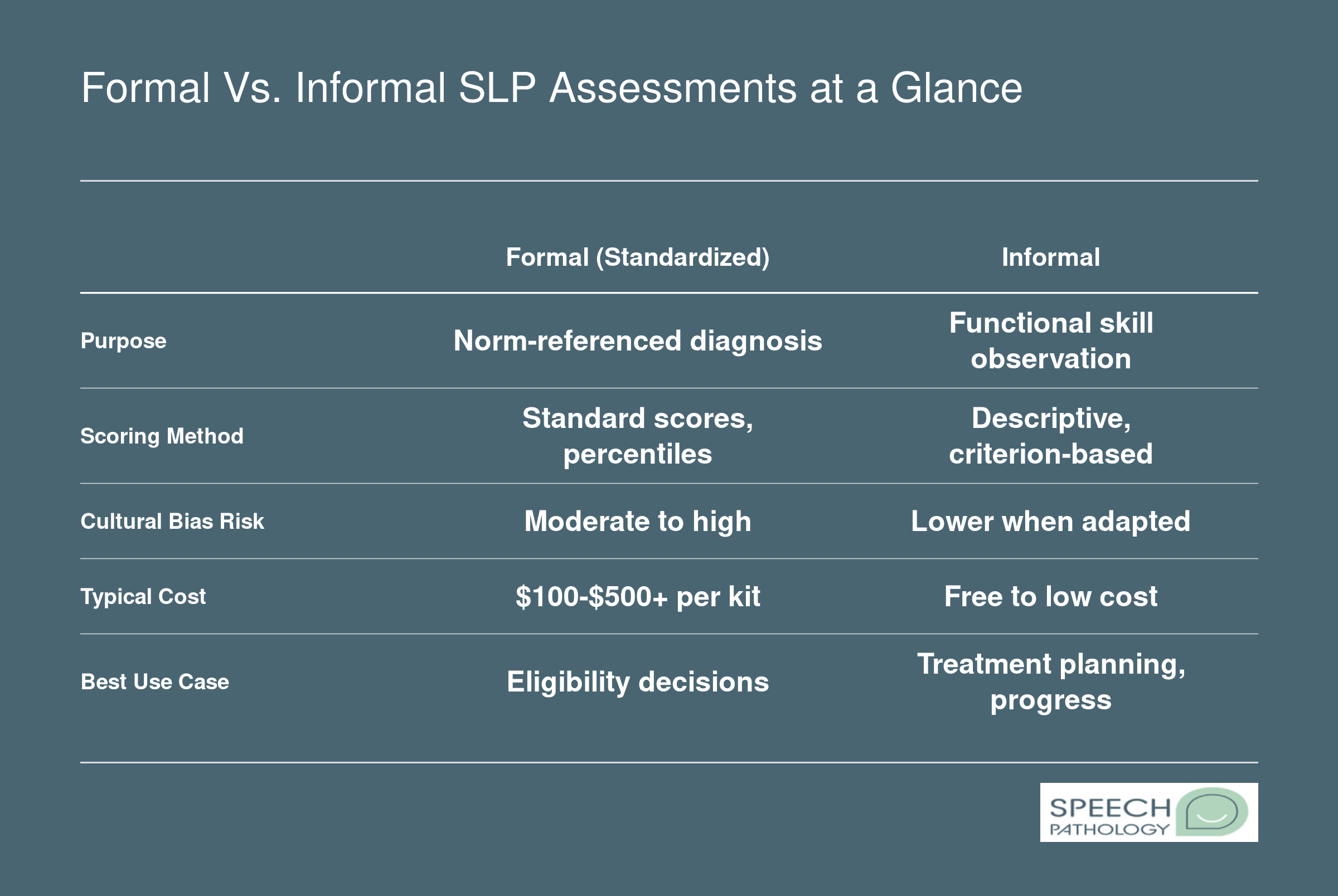 Formal Vs. Informal SLP Assessments at a Glance

| | Formal (Standardized) | Informal |
|---|---|---|
| Purpose | Norm-referenced diagnosis | Functional skill observation |
| Scoring Method | Standard scores, percentiles | Descriptive, criterion-based |
| Cultural Bias Risk | Moderate to high | Lower when adapted |
| Typical Cost | \$100-\$500+ per kit | Free to low cost |
| Best Use Case | Eligibility decisions | Treatment planning, progress |

SPEECH PATHOLOGY